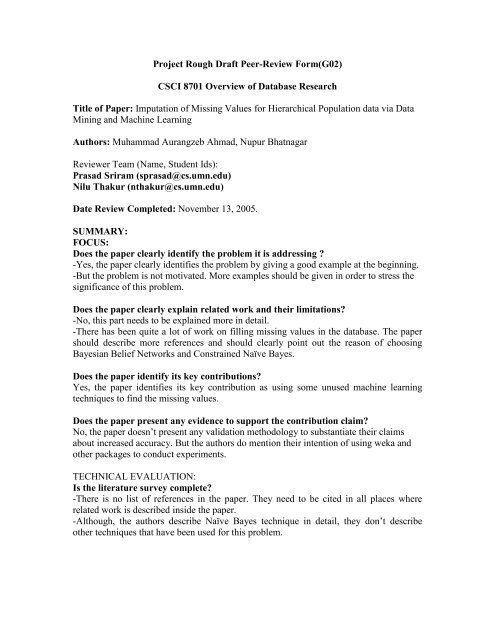 Project Rough Draft Peer-Review Form(G02)

CSCI 8701 Overview of Database Research

Title of Paper: Imputation of Missing Values for Hierarchical Population data via Data Mining and Machine Learning

Authors: Muhammad Aurangzeb Ahmad, Nupur Bhatnagar

Reviewer Team (Name, Student Ids):
Prasad Sriram (sprasad@cs.umn.edu)
Nilu Thakur (nthakur@cs.umn.edu)

Date Review Completed: November 13, 2005.

SUMMARY:
FOCUS:
Does the paper clearly identify the problem it is addressing ?
-Yes, the paper clearly identifies the problem by giving a good example at the beginning.
-But the problem is not motivated. More examples should be given in order to stress the significance of this problem.

Does the paper clearly explain related work and their limitations?
-No, this part needs to be explained more in detail.
-There has been quite a lot of work on filling missing values in the database. The paper should describe more references and should clearly point out the reason of choosing Bayesian Belief Networks and Constrained Naïve Bayes.

Does the paper identify its key contributions?
Yes, the paper identifies its key contribution as using some unused machine learning techniques to find the missing values.

Does the paper present any evidence to support the contribution claim?
No, the paper doesn't present any validation methodology to substantiate their claims about increased accuracy. But the authors do mention their intention of using weka and other packages to conduct experiments.

TECHNICAL EVALUATION:
Is the literature survey complete?
-There is no list of references in the paper. They need to be cited in all places where related work is described inside the paper.
-Although, the authors describe Naïve Bayes technique in detail, they don't describe other techniques that have been used for this problem.